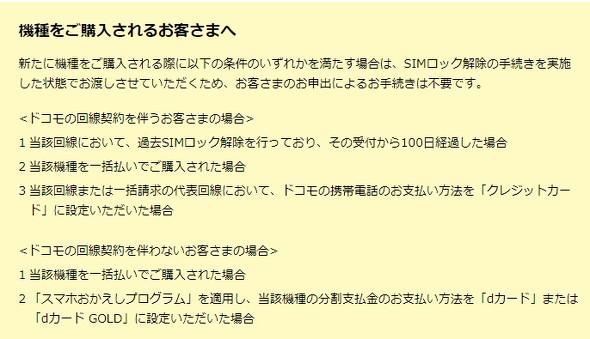 機種をご購入されるお客さまへ

新たに機種をご購入される際に以下の条件のいずれかを満たす場合は、SIMロック解除の手続きを実施した状態でお渡しさせていただくため、お客さまのお申出によるお手続きは不要です。

<ドコモの回線契約を伴うお客さまの場合>

1 当該回線において、過去SIMロック解除を行っており、その受付から100日経過した場合

2 当該機種を一括払いでご購入された場合

3 当該回線または一括請求の代表回線において、ドコモの携帯電話のお支払い方法を「クレジットカード」に設定いただいた場合

<ドコモの回線契約を伴わないお客さまの場合>

1 当該機種を一括払いでご購入された場合

2 「スマホおかえしプログラム」を適用し、当該機種の分割支払金のお支払い方法を「dカード」または「dカード GOLD」に設定いただいた場合